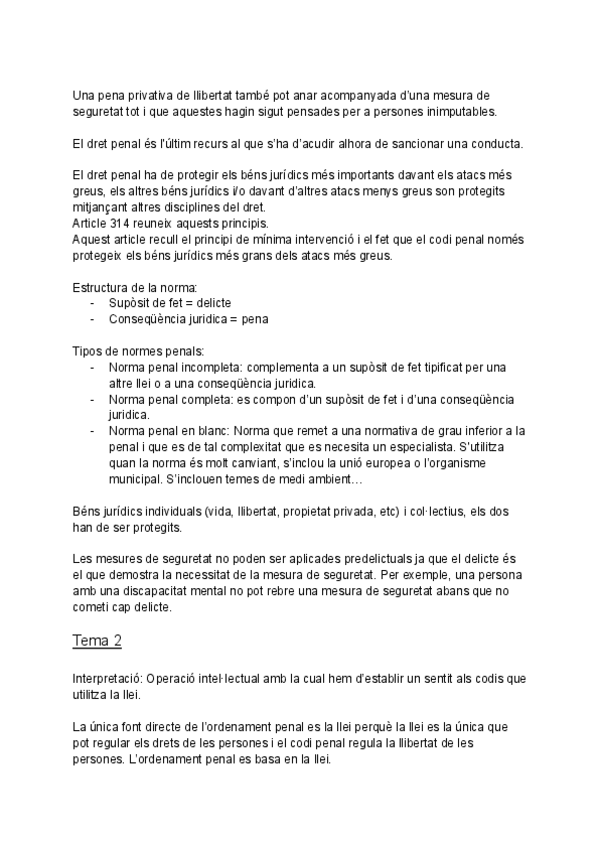 Una pena privativa de llibertat també pot anar acompanyada d'una mesura de seguretat tot i que aquestes hagin sigut pensades per a persones inimputables.

El dret penal és l'últim recurs al que s'ha d'acudir alhora de sancionar una conducta.

El dret penal ha de protegir els béns jurídics més importants davant els atacs més greus, els altres béns jurídics i/o davant d'altres atacs menys greus son protegits mitjançant altres disciplines del dret.
Article 314 reuneix aquests principis.
Aquest article recull el principi de mínima intervenció i el fet que el codi penal només protegeix els béns jurídics més grans dels atacs més greus.

Estructura de la norma:
- Supòsit de fet = delicte
- Conseqüència juridica = pena

Tipos de normes penals:
- Norma penal incompleta: complementa a un supòsit de fet tipificat per una altre llei o a una conseqüència juridica.
- Norma penal completa: es compon d'un supòsit de fet i d'una conseqüència juridica.
- Norma penal en blanc: Norma que remet a una normativa de grau inferior a la penal i que es de tal complexitat que es necesita un especialista. S'utilitza quan la norma és molt canviant, s'inclou la unió europea o l'organisme municipal. S'inclouen temes de medi ambient…

Béns jurídics individuals (vida, llibertat, propietat privada, etc) i col·lectius, els dos han de ser protegits.

Les mesures de seguretat no poden ser aplicades predelictuals ja que el delicte és el que demostra la necessitat de la mesura de seguretat. Per exemple, una persona amb una discapacitat mental no pot rebre una mesura de seguretat abans que no cometi cap delicte.

Tema 2

Interpretació: Operació intel·lectual amb la cual hem d'establir un sentit als codis que utilitza la llei.

La única font directe de l'ordenament penal es la llei perquè la llei es la única que pot regular els drets de les persones i el codi penal regula la llibertat de les persones. L'ordenament penal es basa en la llei.